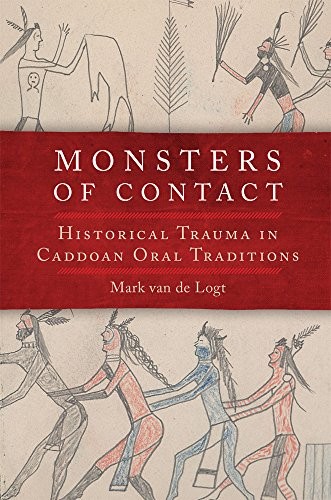 MONSTERS OF CONTACT

HISTORICAL TRAUMA IN CADDOAN ORAL TRADITIONS

Mark van de Logt